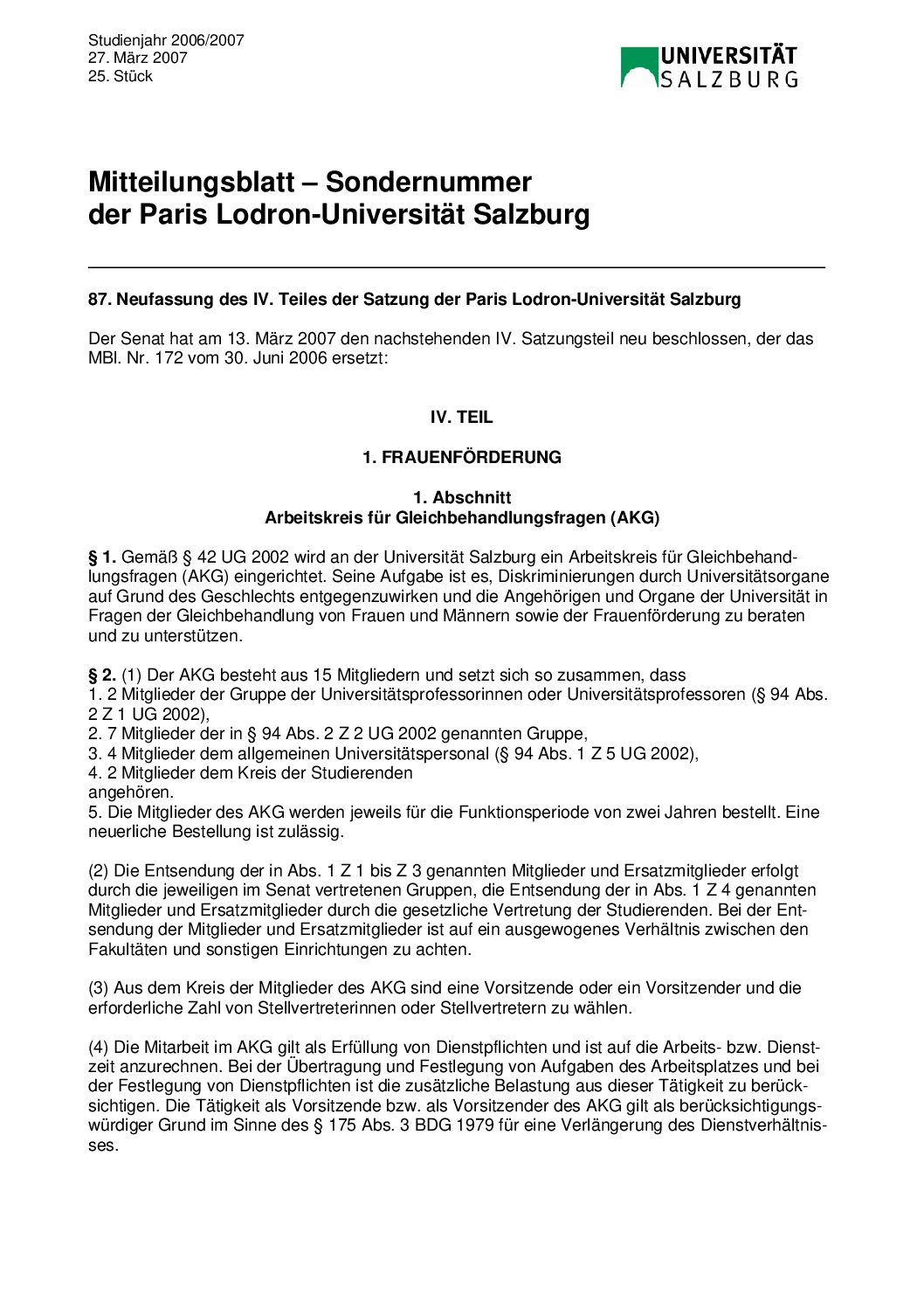 Studienjahr 2006/2007
27. März 2007
25. Stück

UNIVERSITÄT SALZBURG

Mitteilungsblatt – Sondernummer
der Paris Lodron-Universität Salzburg

87. Neufassung des IV. Teiles der Satzung der Paris Lodron-Universität Salzburg

Der Senat hat am 13. März 2007 den nachstehenden IV. Satzungsteil neu beschlossen, der das MBl. Nr. 172 vom 30. Juni 2006 ersetzt:

IV. TEIL

1. FRAUENFÖRDERUNG

1. Abschnitt
Arbeitskreis für Gleichbehandlungsfragen (AKG)

§ 1. Gemäß § 42 UG 2002 wird an der Universität Salzburg ein Arbeitskreis für Gleichbehandlungsfragen (AKG) eingerichtet. Seine Aufgabe ist es, Diskriminierungen durch Universitätsorgane auf Grund des Geschlechts entgegenzuwirken und die Angehörigen und Organe der Universität in Fragen der Gleichbehandlung von Frauen und Männern sowie der Frauenförderung zu beraten und zu unterstützen.

§ 2. (1) Der AKG besteht aus 15 Mitgliedern und setzt sich so zusammen, dass
1. 2 Mitglieder der Gruppe der Universitätsprofessorinnen oder Universitätsprofessoren (§ 94 Abs. 2 Z 1 UG 2002),
2. 7 Mitglieder der in § 94 Abs. 2 Z 2 UG 2002 genannten Gruppe,
3. 4 Mitglieder dem allgemeinen Universitätspersonal (§ 94 Abs. 1 Z 5 UG 2002),
4. 2 Mitglieder dem Kreis der Studierenden
angehören.
5. Die Mitglieder des AKG werden jeweils für die Funktionsperiode von zwei Jahren bestellt. Eine neuerliche Bestellung ist zulässig.

(2) Die Entsendung der in Abs. 1 Z 1 bis Z 3 genannten Mitglieder und Ersatzmitglieder erfolgt durch die jeweiligen im Senat vertretenen Gruppen, die Entsendung der in Abs. 1 Z 4 genannten Mitglieder und Ersatzmitglieder durch die gesetzliche Vertretung der Studierenden. Bei der Entsendung der Mitglieder und Ersatzmitglieder ist auf ein ausgewogenes Verhältnis zwischen den Fakultäten und sonstigen Einrichtungen zu achten.

(3) Aus dem Kreis der Mitglieder des AKG sind eine Vorsitzende oder ein Vorsitzender und die erforderliche Zahl von Stellvertreterinnen oder Stellvertretern zu wählen.

(4) Die Mitarbeit im AKG gilt als Erfüllung von Dienstpflichten und ist auf die Arbeits- bzw. Dienstzeit anzurechnen. Bei der Übertragung und Festlegung von Aufgaben des Arbeitsplatzes und bei der Festlegung von Dienstpflichten ist die zusätzliche Belastung aus dieser Tätigkeit zu berücksichtigen. Die Tätigkeit als Vorsitzende bzw. als Vorsitzender des AKG gilt als berücksichtigungswürdiger Grund im Sinne des § 175 Abs. 3 BDG 1979 für eine Verlängerung des Dienstverhältnisses.